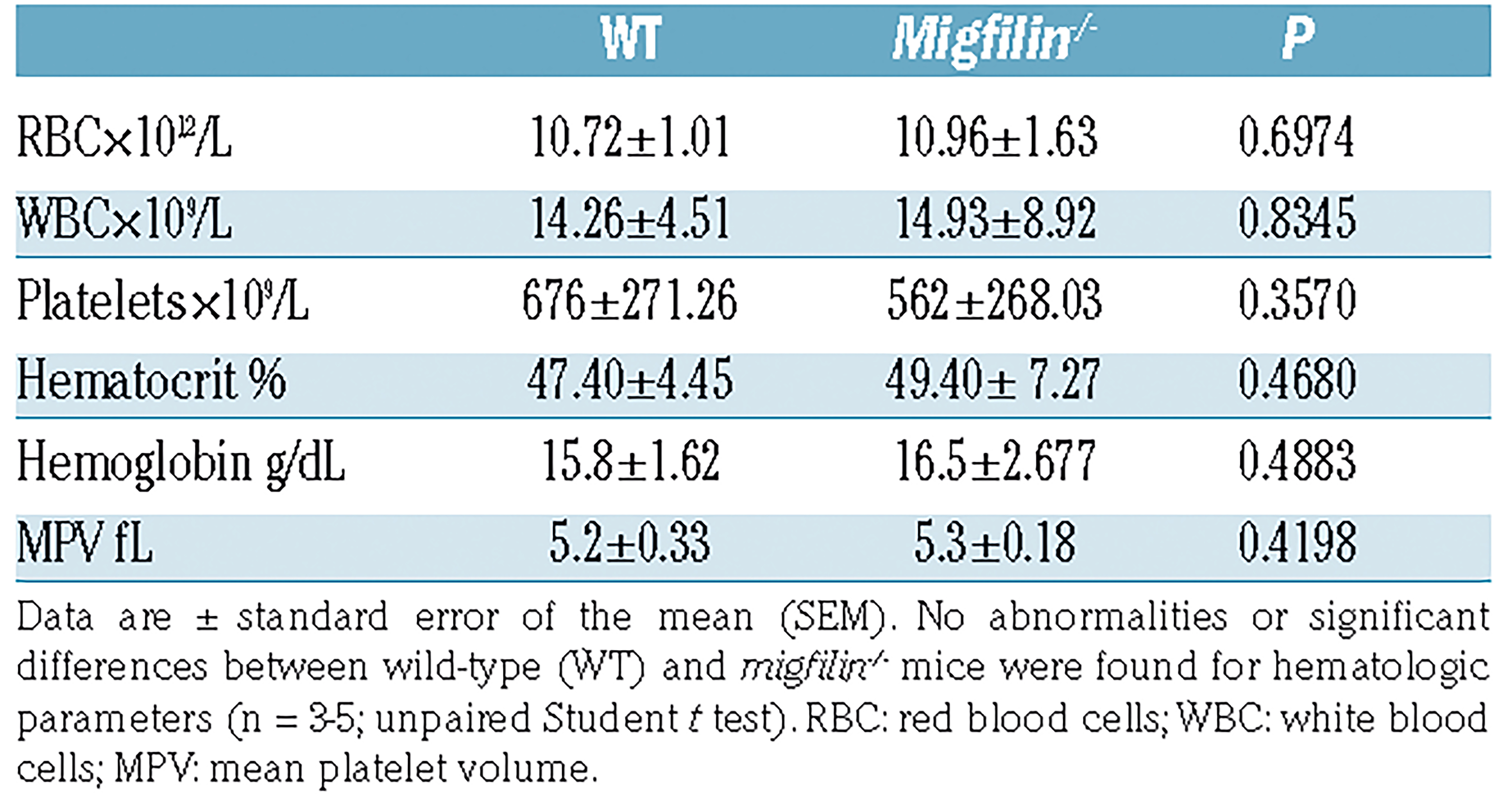 |  | WT | Migfilin$^{-/-}$ | P |
|---|---|---|---|
| RBC×$10^{12}$/L | 10.72±1.01 | 10.96±1.63 | 0.6974 |
| WBC×$10^{9}$/L | 14.26±4.51 | 14.93±8.92 | 0.8345 |
| Platelets×$10^{9}$/L | 676±271.26 | 562±268.03 | 0.3570 |
| Hematocrit % | 47.40±4.45 | 49.40± 7.27 | 0.4680 |
| Hemoglobin g/dL | 15.8±1.62 | 16.5±2.677 | 0.4883 |
| MPV fL | 5.2±0.33 | 5.3±0.18 | 0.4198 |

Data are ± standard error of the mean (SEM). No abnormalities or significant differences between wild-type (WT) and migfilin$^{-/-}$ mice were found for hematologic parameters (n = 3-5; unpaired Student t test). RBC: red blood cells; WBC: white blood cells; MPV: mean platelet volume.